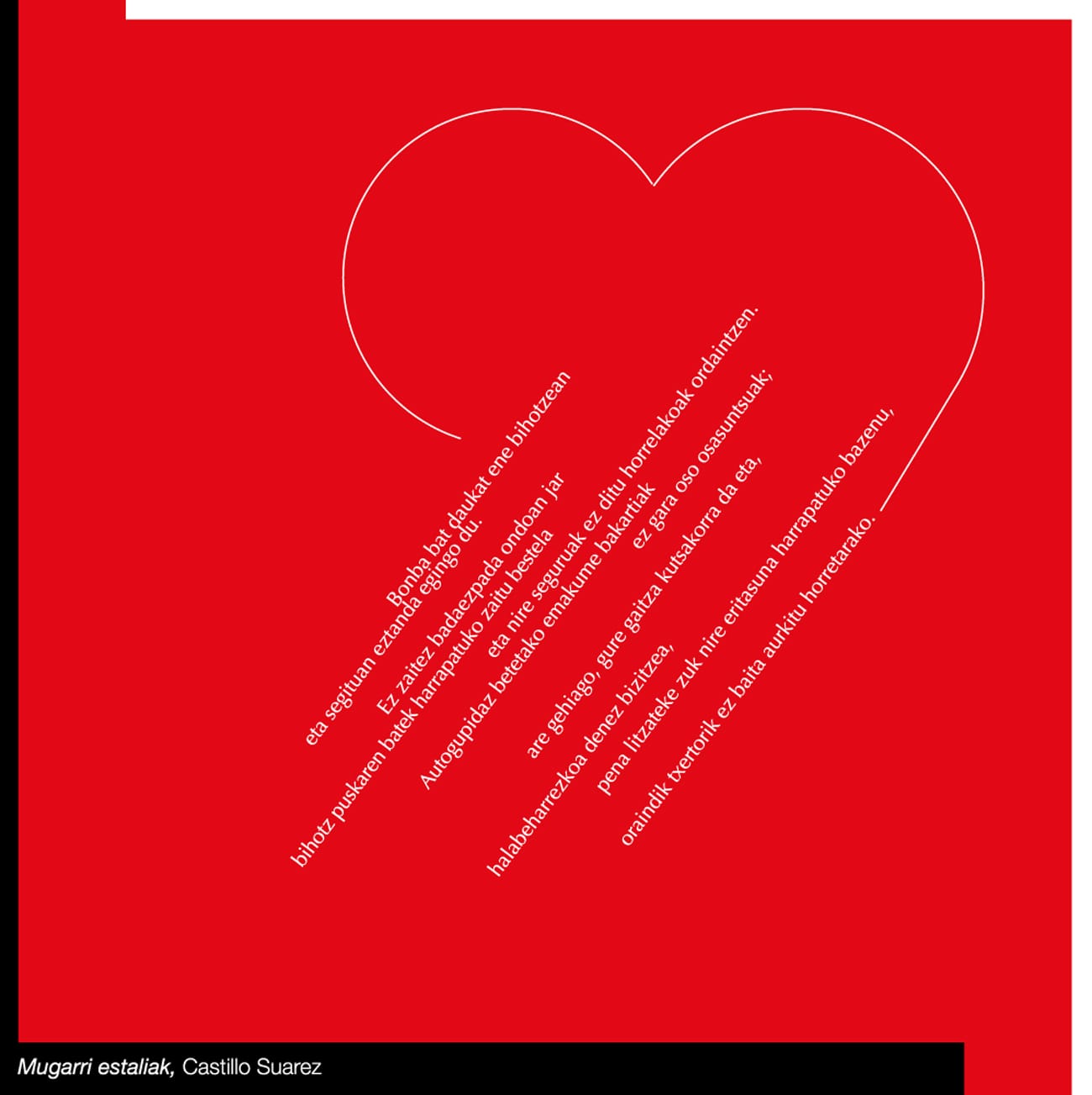 Bonba bat daukat ene bihotzean
eta segituan eztanda egingo du.

Ez zaitez badaezpada ondoan jar
bihotz puskaren batek harrapatuko zaitu bestela
eta nire seguruak ez ditu horrelakoak ordaintzen.

Autogupidaz betetako emakume bakartiak
ez gara oso osasuntsuak;
are gehiago, gure gaitza kutsakorra da eta,
halabeharrezkoa denez bizitzea,
pena litzateke zuk nire eritasuna harrapatuko bazenu,
oraindik txertorik ez baita aurkitu horretarako.

Mugarri estaliak, Castillo Suarez